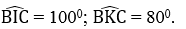 $\widehat{BIC} = 100^0$; $\widehat{BKC} = 80^0$.